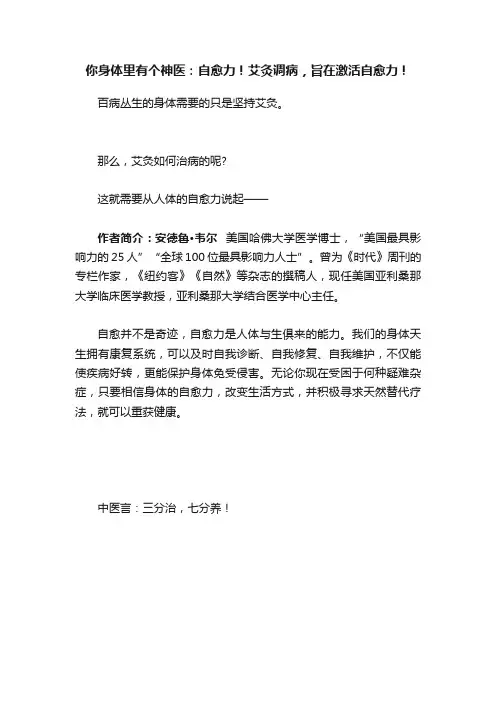 你身体里有个神医：自愈力！艾灸调病，旨在激活自愈力！

百病丛生的身体需要的只是坚持艾灸。

那么，艾灸如何治病的呢?

这就需要从人体的自愈力说起——

作者简介：安德鲁•韦尔 美国哈佛大学医学博士，“美国最具影响力的 25 人” “全球 100 位最具影响力人士”。曾为《时代》周刊的专栏作家，《纽约客》《自然》等杂志的撰稿人，现任美国亚利桑那大学临床医学教授，亚利桑那大学结合医学中心主任。

自愈并不是奇迹，自愈力是人体与生俱来的能力。我们的身体天生拥有康复系统，可以及时自我诊断、自我修复、自我维护，不仅能使疾病好转，更能保护身体免受侵害。无论你现在受困于何种疑难杂症，只要相信身体的自愈力，改变生活方式，并积极寻求天然替代疗法，就可以重获健康。

中医言：三分治，七分养！